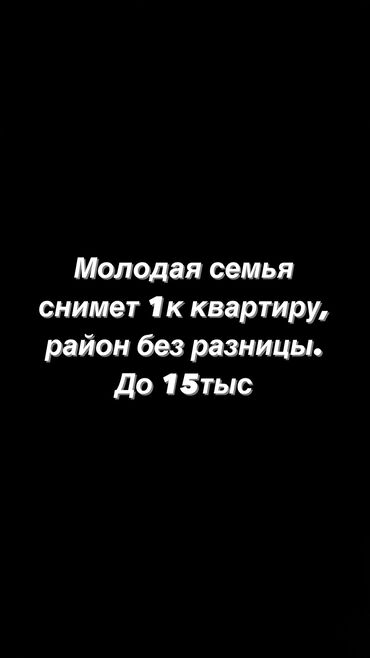 Молодая семья снимет 1к квартиру, район без разницы. До 15тыс